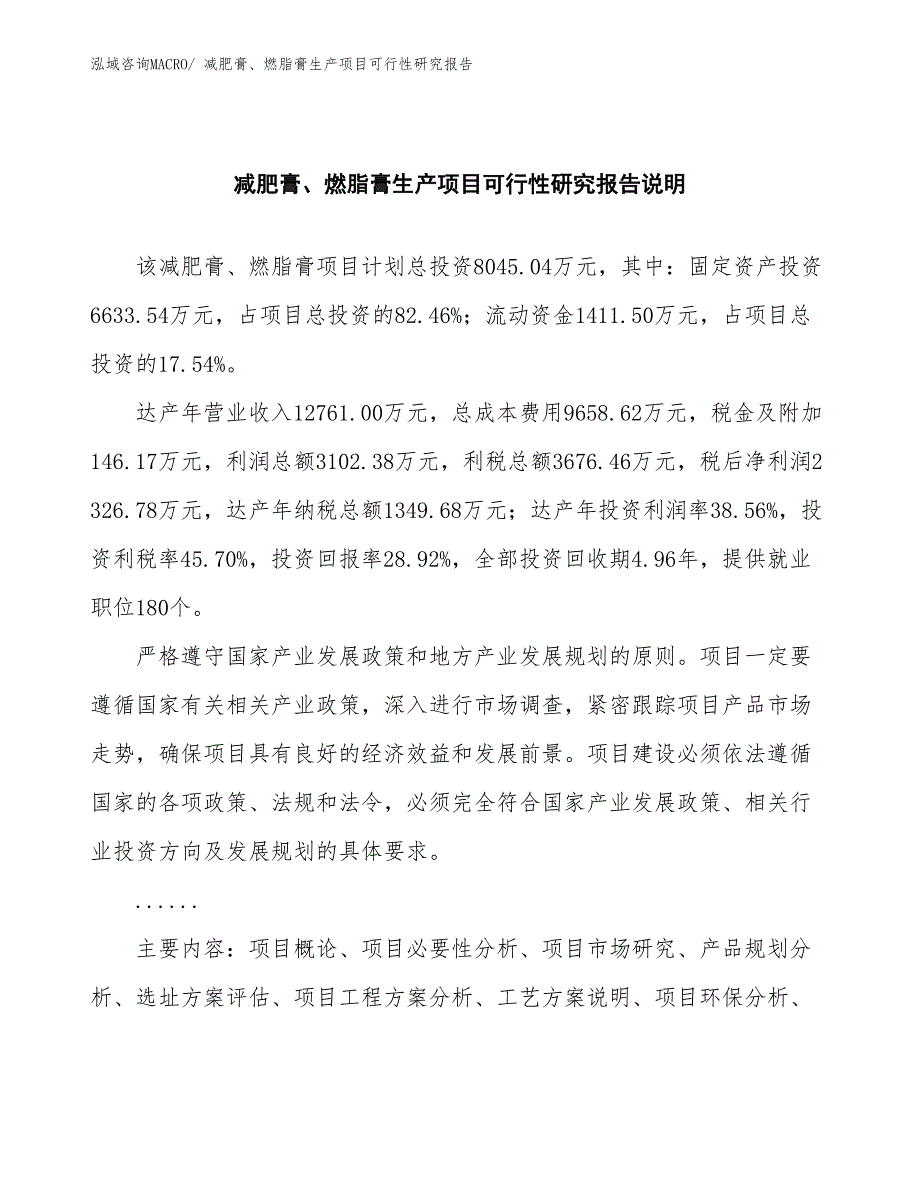 泓域咨询MACRO/ 减肥膏、燃脂膏生产项目可行性研究报告

减肥膏、燃脂膏生产项目可行性研究报告说明

该减肥膏、燃脂膏项目计划总投资8045.04万元，其中：固定资产投资6633.54万元，占项目总投资的82.46%；流动资金1411.50万元，占项目总投资的17.54%。

达产年营业收入12761.00万元，总成本费用9658.62万元，税金及附加146.17万元，利润总额3102.38万元，利税总额3676.46万元，税后净利润2326.78万元，达产年纳税总额1349.68万元；达产年投资利润率38.56%，投资利税率45.70%，投资回报率28.92%，全部投资回收期4.96年，提供就业职位180个。

严格遵守国家产业发展政策和地方产业发展规划的原则。项目一定要遵循国家有关相关产业政策，深入进行市场调查，紧密跟踪项目产品市场走势，确保项目具有良好的经济效益和发展前景。项目建设必须依法遵循国家的各项政策、法规和法令，必须完全符合国家产业发展政策、相关行业投资方向及发展规划的具体要求。

......

主要内容：项目概论、项目必要性分析、项目市场研究、产品规划分析、选址方案评估、项目工程方案分析、工艺方案说明、项目环保分析、